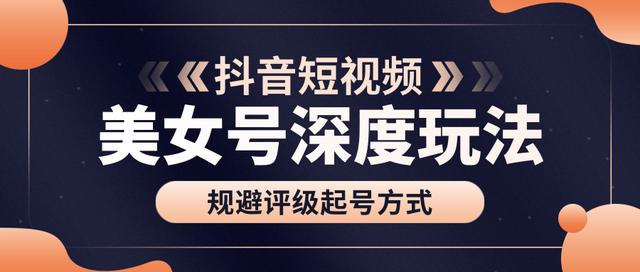 《《抖音短视频》》

美女号深度玩法

规避评级起号方式